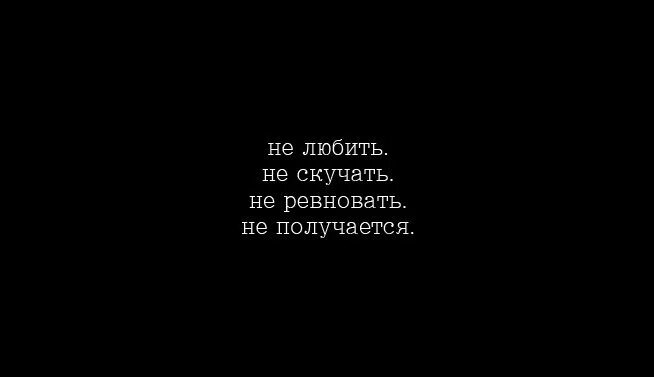 не любить.
не скучать.
не ревновать.
не получается.